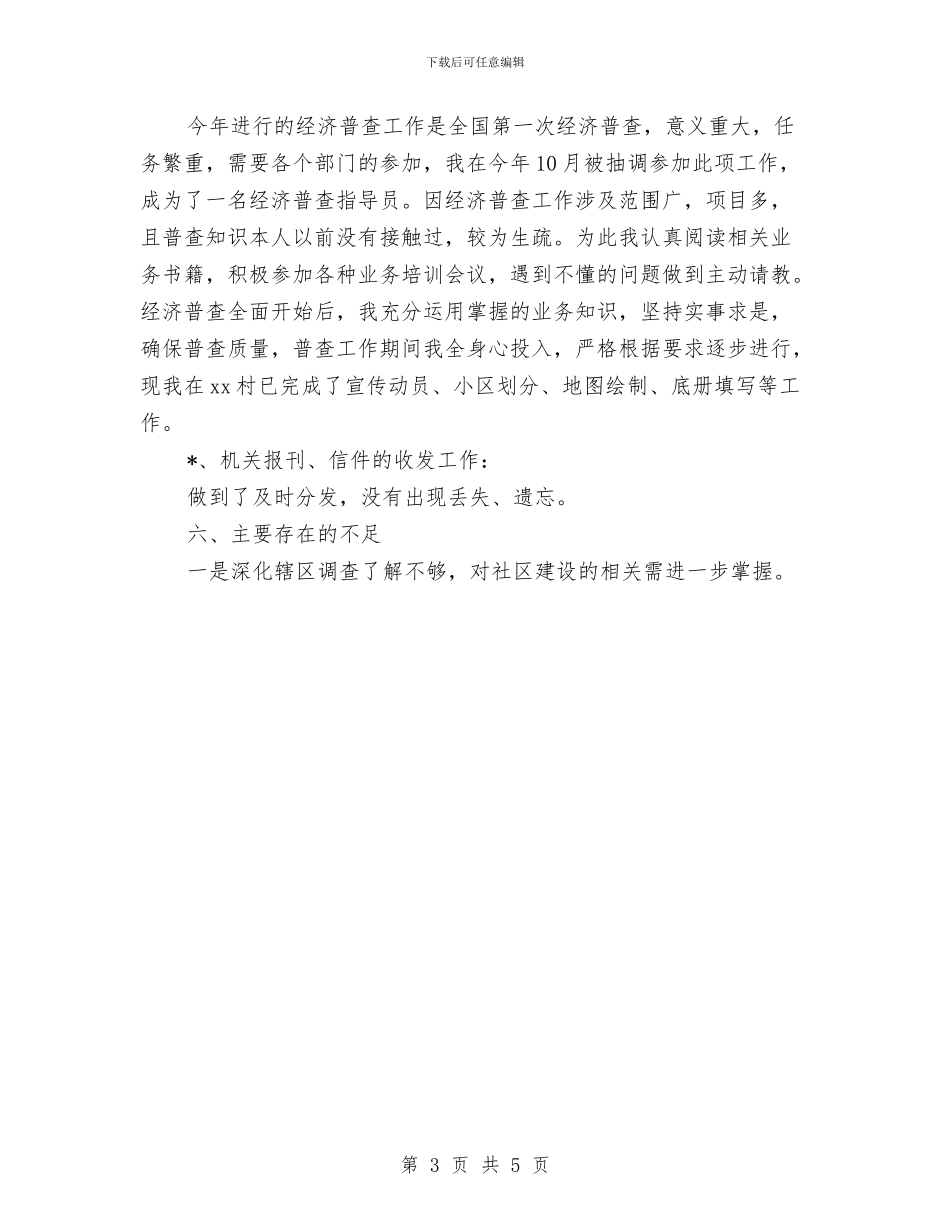 下载后可任意编辑

今年进行的经济普查工作是全国第一次经济普查，意义重大，任务繁重，需要各个部门的参加，我在今年10月被抽调参加此项工作，成为了一名经济普查指导员。因经济普查工作涉及范围广，项目多，且普查知识本人以前没有接触过，较为生疏。为此我认真阅读相关业务书籍，积极参加各种业务培训会议，遇到不懂的问题做到主动请教。经济普查全面开始后，我充分运用掌握的业务知识，坚持实事求是，确保普查质量，普查工作期间我全身心投入，严格根据要求逐步进行，现我在xx村已完成了宣传动员、小区划分、地图绘制、底册填写等工作。

*、机关报刊、信件的收发工作：

做到了及时分发，没有出现丢失、遗忘。

六、主要存在的不足

一是深化辖区调查了解不够，对社区建设的相关需进一步掌握。

第 3 页 共 5 页